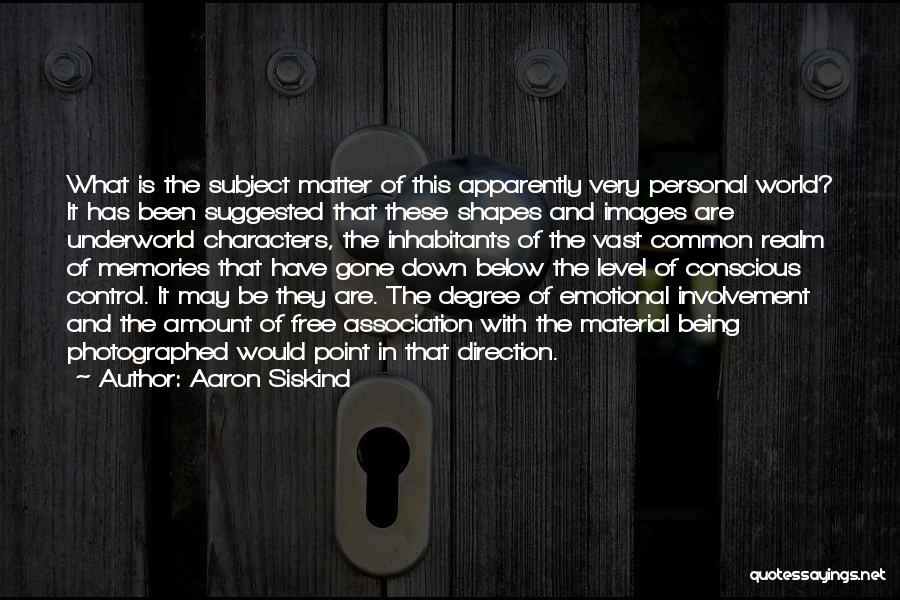 What is the subject matter of this apparently very personal world? It has been suggested that these shapes and images are underworld characters, the inhabitants of the vast common realm of memories that have gone down below the level of conscious control. It may be they are. The degree of emotional involvement and the amount of free association with the material being photographed would point in that direction.
~ Author: Aaron Siskind

quotessayings.net